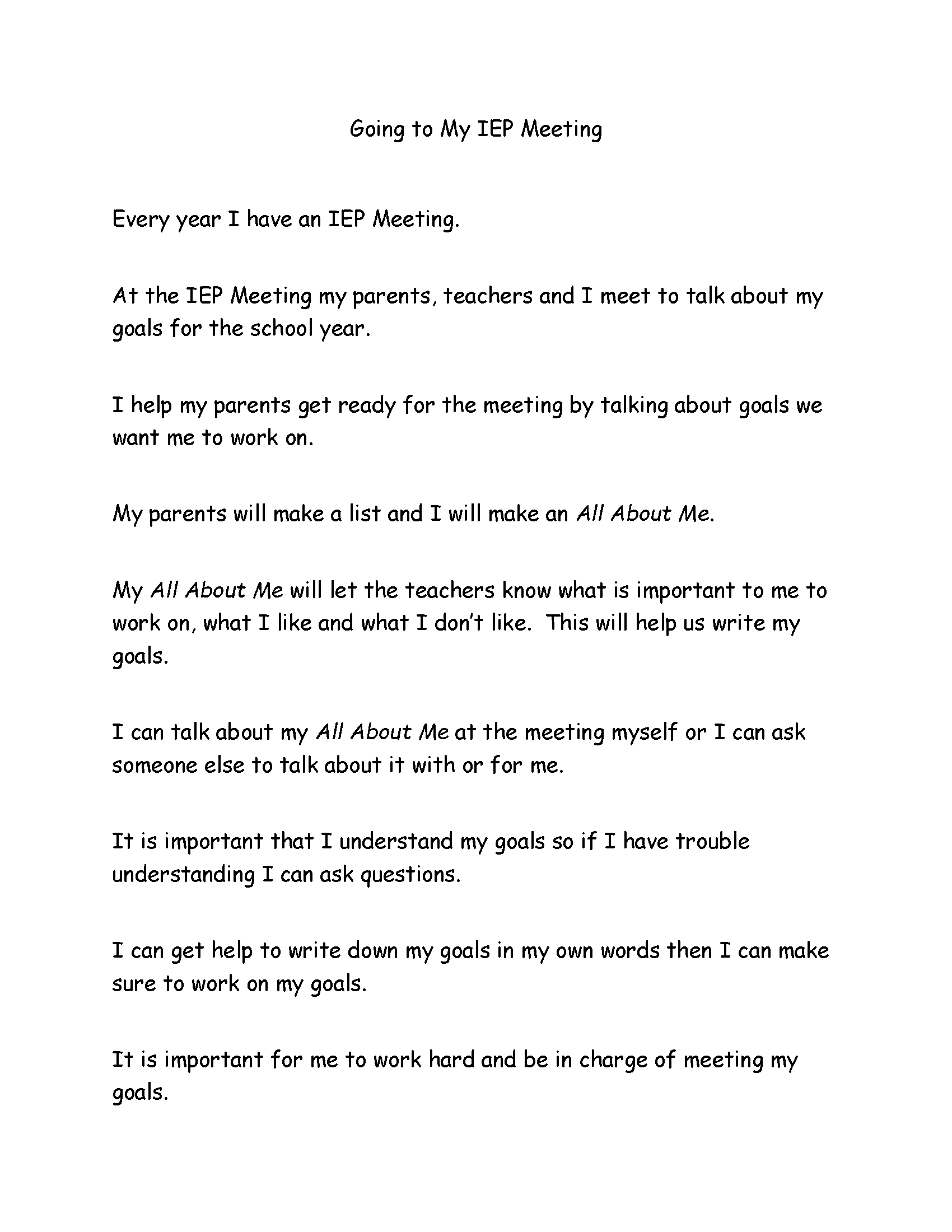 Going to My IEP Meeting

Every year I have an IEP Meeting.

At the IEP Meeting my parents, teachers and I meet to talk about my goals for the school year.

I help my parents get ready for the meeting by talking about goals we want me to work on.

My parents will make a list and I will make an All About Me.

My All About Me will let the teachers know what is important to me to work on, what I like and what I don't like.  This will help us write my goals.

I can talk about my All About Me at the meeting myself or I can ask someone else to talk about it with or for me.

It is important that I understand my goals so if I have trouble understanding I can ask questions.

I can get help to write down my goals in my own words then I can make sure to work on my goals.

It is important for me to work hard and be in charge of meeting my goals.